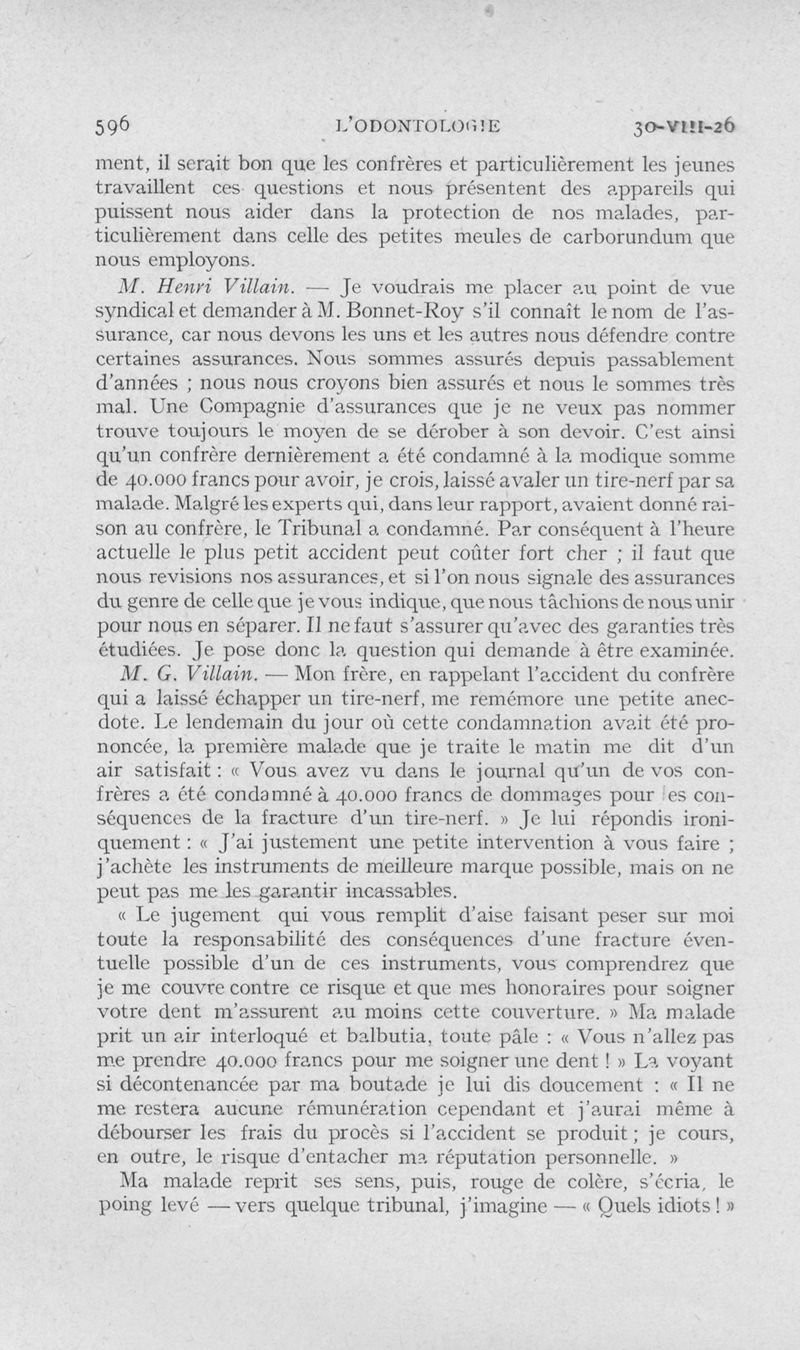 596 L'ODONTOLOGIE 30-VIII-26

ment, il serait bon que les confrères et particulièrement les jeunes travaillent ces questions et nous présentent des appareils qui puissent nous aider dans la protection de nos malades, particulièrement dans celle des petites meules de carborundum que nous employons.

M. Henri Villain. — Je voudrais me placer au point de vue syndical et demander à M. Bonnet-Roy s'il connaît le nom de l'assurance, car nous devons les uns et les autres nous défendre contre certaines assurances. Nous sommes assurés depuis passablement d'années ; nous nous croyons bien assurés et nous le sommes très mal. Une Compagnie d'assurances que je ne veux pas nommer trouve toujours le moyen de se dérober à son devoir. C'est ainsi qu'un confrère dernièrement a été condamné à la modique somme de 40.000 francs pour avoir, je crois, laissé avaler un tire-nerf par sa malade. Malgré les experts qui, dans leur rapport, avaient donné raison au confrère, le Tribunal a condamné. Par conséquent à l'heure actuelle le plus petit accident peut coûter fort cher ; il faut que nous revisions nos assurances, et si l'on nous signale des assurances du genre de celle que je vous indique, que nous tâchions de nous unir pour nous en séparer. Il ne faut s'assurer qu'avec des garanties très étudiées. Je pose donc la question qui demande à être examinée.

M. G. Villain. — Mon frère, en rappelant l'accident du confrère qui a laissé échapper un tire-nerf, me remémore une petite anecdote. Le lendemain du jour où cette condamnation avait été prononcée, la première malade que je traite le matin me dit d'un air satisfait : « Vous avez vu dans le journal qu'un de vos confrères a été condamné à 40.000 francs de dommages pour les conséquences de la fracture d'un tire-nerf. » Je lui répondis ironiquement : « J'ai justement une petite intervention à vous faire ; j'achète les instruments de meilleure marque possible, mais on ne peut pas me les garantir incassables.

« Le jugement qui vous remplit d'aise faisant peser sur moi toute la responsabilité des conséquences d'une fracture éventuelle possible d'un de ces instruments, vous comprendrez que je me couvre contre ce risque et que mes honoraires pour soigner votre dent m'assurent au moins cette couverture. » Ma malade prit un air interloqué et balbutia, toute pâle : « Vous n'allez pas me prendre 40.000 francs pour me soigner une dent ! » La voyant si décontenancée par ma boutade je lui dis doucement : « Il ne me restera aucune rémunération cependant et j'aurai même à débourser les frais du procès si l'accident se produit ; je cours, en outre, le risque d'entacher ma réputation personnelle. »

Ma malade reprit ses sens, puis, rouge de colère, s'écria, le poing levé — vers quelque tribunal, j'imagine — « Quels idiots ! »